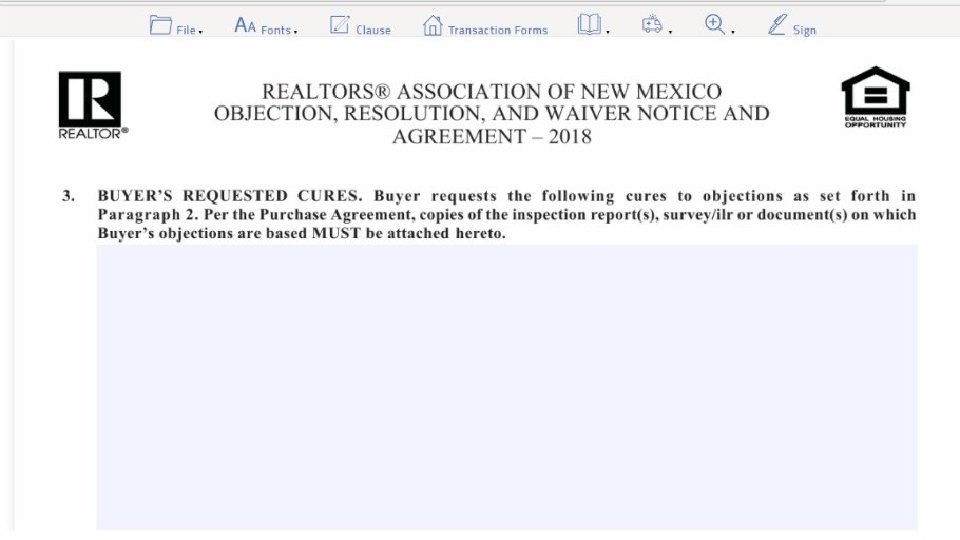 File Fonts Clause Transaction Forms Sign

REALTOR®

REALTORS® ASSOCIATION OF NEW MEXICO
OBJECTION, RESOLUTION, AND WAIVER NOTICE AND AGREEMENT – 2018

EQUAL HOUSING OPPORTUNITY

3. BUYER'S REQUESTED CURES. Buyer requests the following cures to objections as set forth in Paragraph 2. Per the Purchase Agreement, copies of the inspection report(s), survey/ilr or document(s) on which Buyer's objections are based MUST be attached hereto.